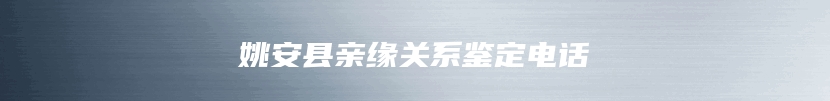 姚安县亲缘关系鉴定电话